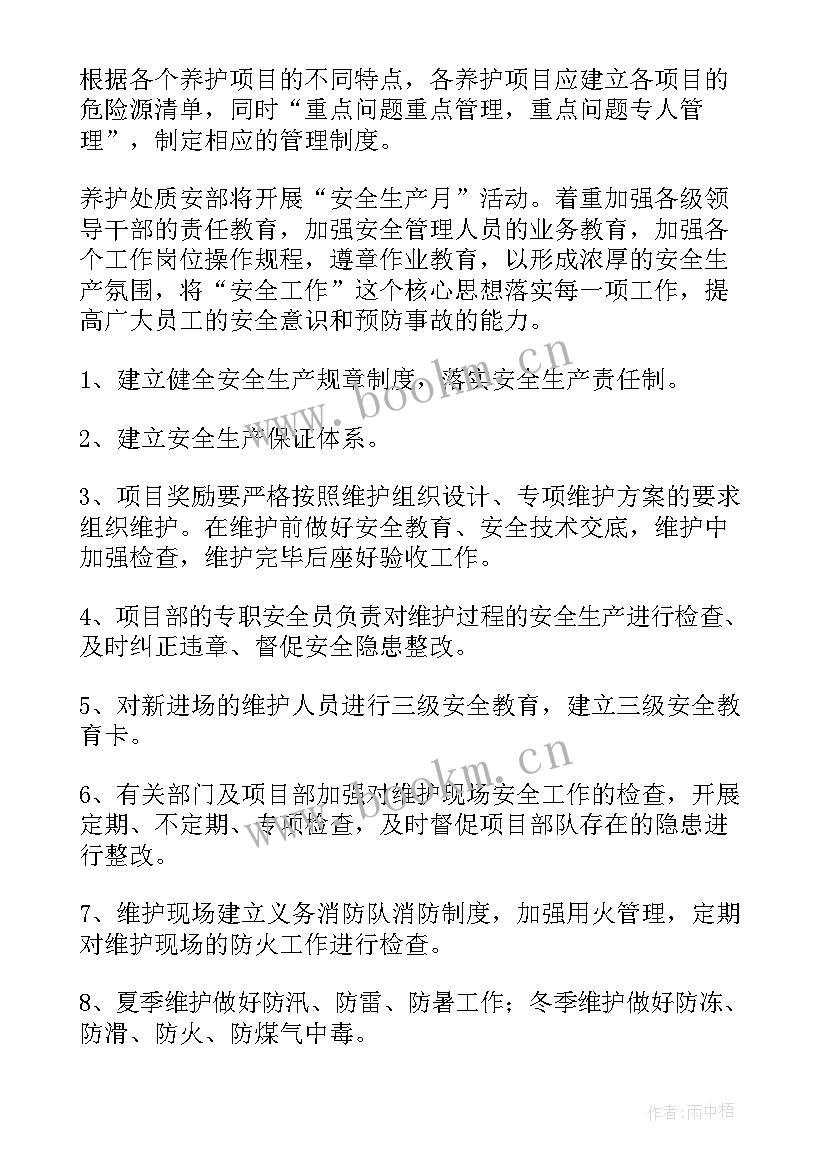 根据各个养护项目的不同特点，各养护项目应建立各项目的危险源清单，同时“重点问题重点管理，重点问题专人管理”，制定相应的管理制度。

养护处质安部将开展“安全生产月”活动。着重加强各级领导干部的责任教育，加强安全管理人员的业务教育，加强各个工作岗位操作规程，遵章作业教育，以形成浓厚的安全生产氛围，将“安全工作”这个核心思想落实每一项工作，提高广大员工的安全意识和预防事故的能力。

1、建立健全安全生产规章制度，落实安全生产责任制。

2、建立安全生产保证体系。

3、项目奖励要严格按照维护组织设计、专项维护方案的要求组织维护。在维护前做好安全教育、安全技术交底，维护中加强检查，维护完毕后座好验收工作。

4、项目部的专职安全员负责对维护过程的安全生产进行检查、及时纠正违章、督促安全隐患整改。

5、对新进场的维护人员进行三级安全教育，建立三级安全教育卡。

6、有关部门及项目部加强对维护现场安全工作的检查，开展定期、不定期、专项检查，及时督促项目部队存在的隐患进行整改。

7、维护现场建立义务消防队消防制度，加强用火管理，定期对维护现场的防火工作进行检查。

8、夏季维护做好防汛、防雷、防暑工作；冬季维护做好防冻、防滑、防火、防煤气中毒。

www.bookm.cn
www.bookm.cn
作者：雨中梧